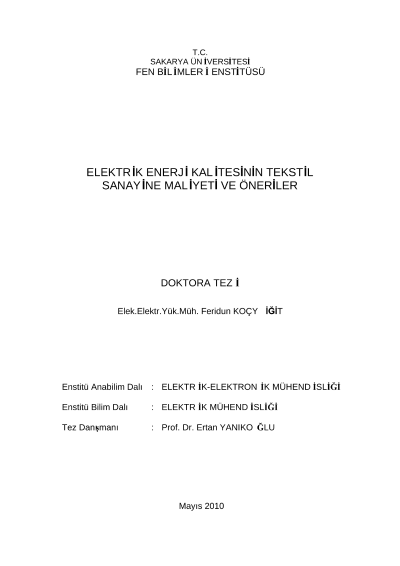 T.C.
SAKARYA ÜNİVERSİTESİ
FEN BİLİMLERİ ENSTİTÜSÜ

ELEKTRİK ENERJİ KALİTESİNİN TEKSTİL SANAYİNE MALİYETİ VE ÖNERİLER

DOKTORA TEZİ

Elek.Elektr.Yük.Müh. Feridun KOÇYİĞİT

Enstitü Anabilim Dalı : ELEKTRİK-ELEKTRONİK MÜHENDİSLİĞİ

Enstitü Bilim Dalı : ELEKTRİK MÜHENDİSLİĞİ

Tez Danışmanı : Prof. Dr. Ertan YANIKOĞLU

Mayıs 2010